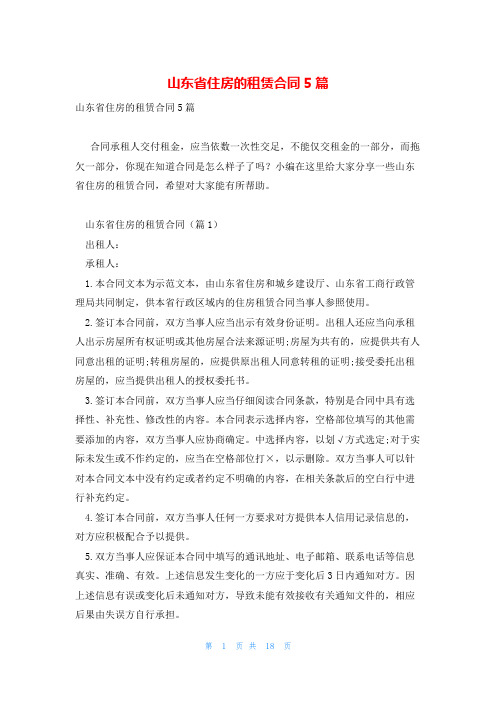 山东省住房的租赁合同5篇

山东省住房的租赁合同5篇

合同承租人交付租金，应当依数一次性交足，不能仅交租金的一部分，而拖欠一部分，你现在知道合同是怎么样子了吗？小编在这里给大家分享一些山东省住房的租赁合同，希望对大家能有所帮助。

山东省住房的租赁合同（篇1）

出租人：

承租人：

1.本合同文本为示范文本，由山东省住房和城乡建设厅、山东省工商行政管理局共同制定，供本省行政区域内的住房租赁合同当事人参照使用。

2.签订本合同前，双方当事人应当出示有效身份证明。出租人还应当向承租人出示房屋所有权证明或其他房屋合法来源证明;房屋为共有的，应提供共有人同意出租的证明;转租房屋的，应提供原出租人同意转租的证明;接受委托出租房屋的，应当提供出租人的授权委托书。

3.签订本合同前，双方当事人应当仔细阅读合同条款，特别是合同中具有选择性、补充性、修改性的内容。本合同表示选择内容，空格部位填写的其他需要添加的内容，双方当事人应协商确定。中选择内容，以划√方式选定;对于实际未发生或不作约定的，应当在空格部位打×，以示删除。双方当事人可以针对本合同文本中没有约定或者约定不明确的内容，在相关条款后的空白行中进行补充约定。

4.签订本合同前，双方当事人任何一方要求对方提供本人信用记录信息的，对方应积极配合予以提供。

5.双方当事人应保证本合同中填写的通讯地址、电子邮箱、联系电话等信息真实、准确、有效。上述信息发生变化的一方应于变化后3日内通知对方。因上述信息有误或变化后未通知对方，导致未能有效接收有关通知文件的，相应后果由失误方自行承担。

第 1 页 共 18 页